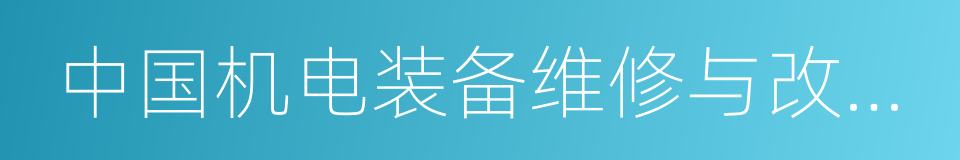 中国机电装备维修与改...